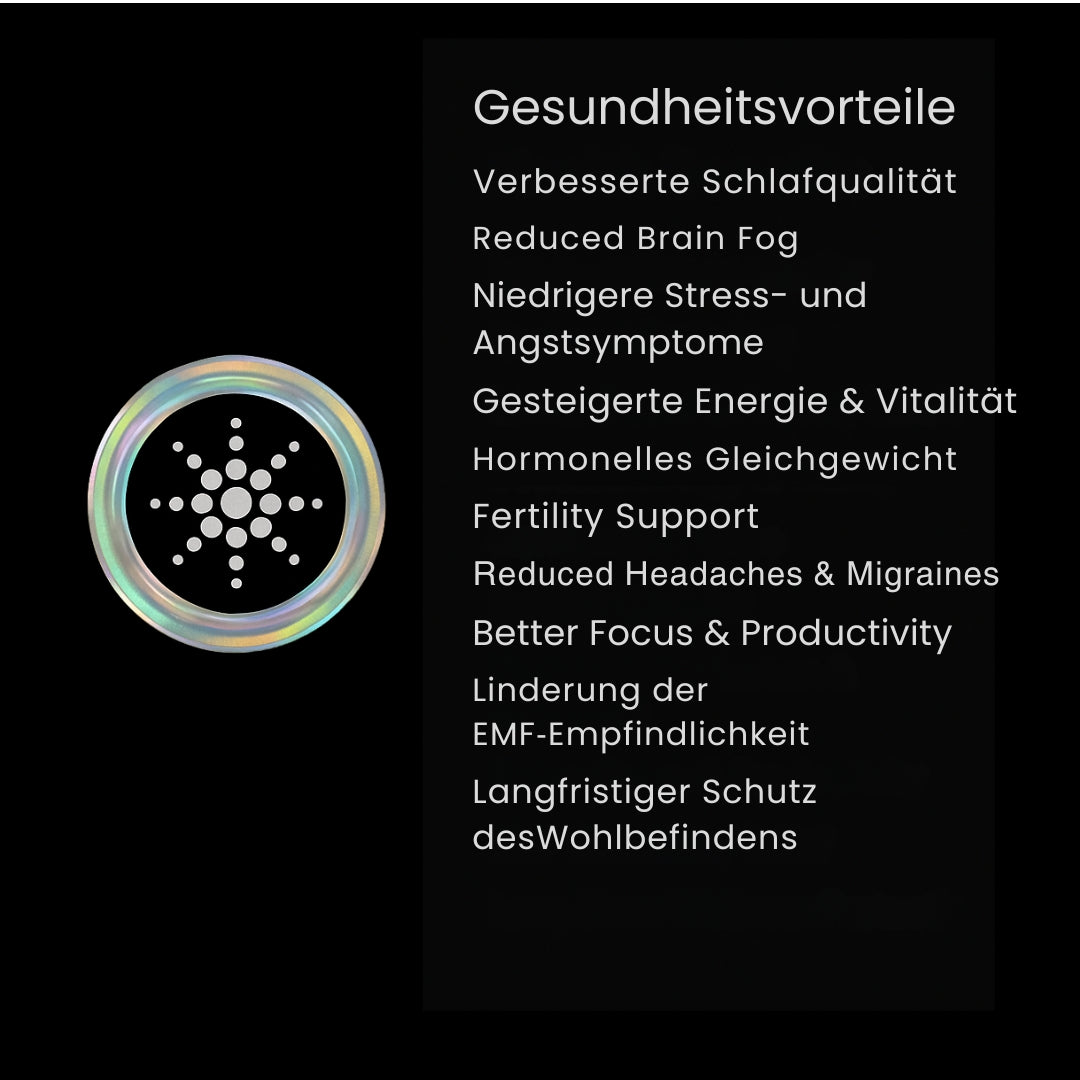 Gesundheitsvorteile

Verbesserte Schlafqualität

Reduced Brain Fog

Niedrigere Stress- und Angstsymptome

Gesteigerte Energie & Vitalität

Hormonelles Gleichgewicht

Fertility Support

Reduced Headaches & Migraines

Better Focus & Productivity

Linderung der EMF-Empfindlichkeit

Langfristiger Schutz desWohlbefindens